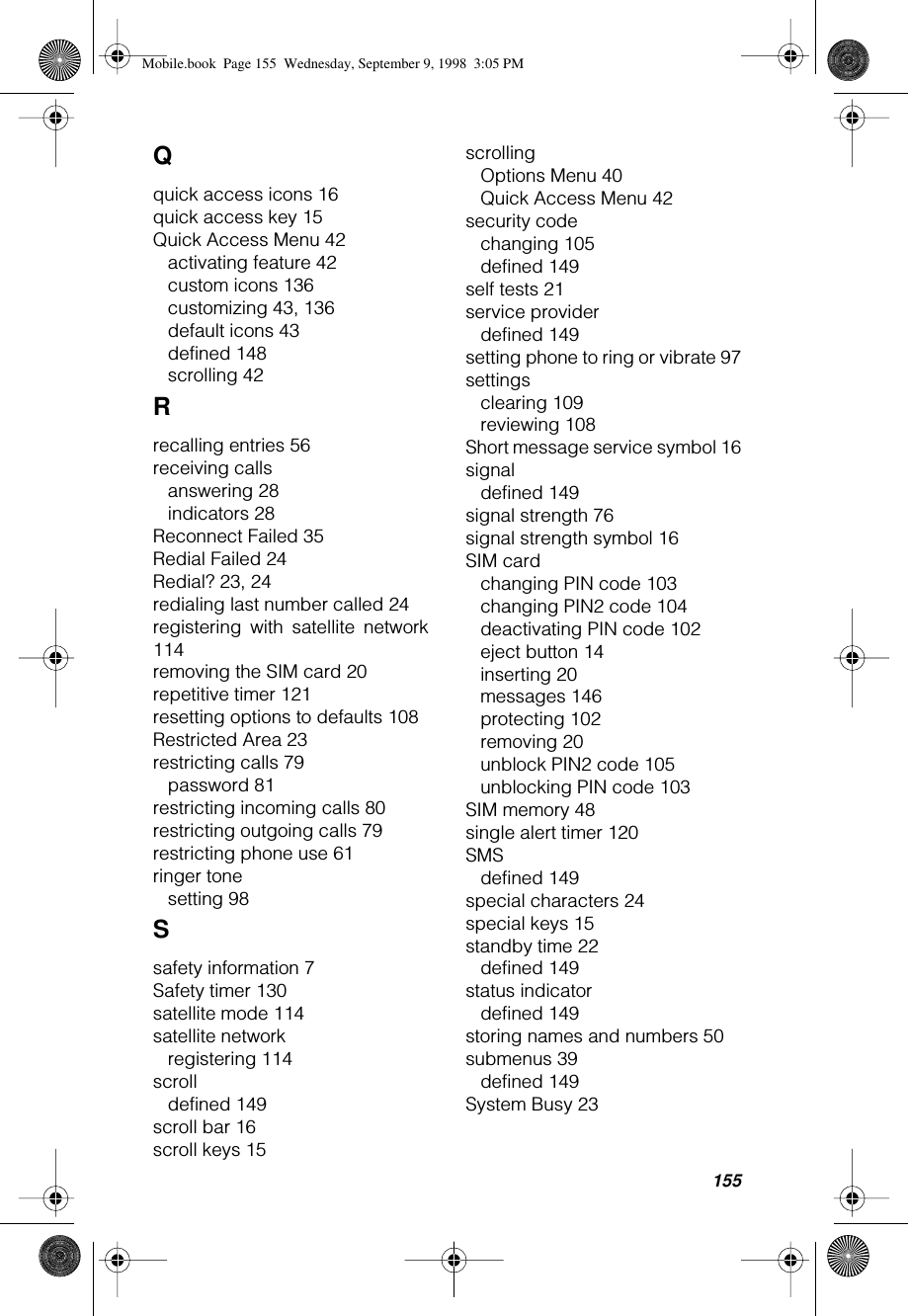 Mobile.book Page 155 Wednesday, September 9, 1998 3:05 PM

Q

quick access icons 16
quick access key 15
Quick Access Menu 42
activating feature 42
custom icons 136
customizing 43, 136
default icons 43
defined 148
scrolling 42

R

recalling entries 56
receiving calls
answering 28
indicators 28
Reconnect Failed 35
Redial Failed 24
Redial? 23, 24
redialing last number called 24
registering with satellite network 114
removing the SIM card 20
repetitive timer 121
resetting options to defaults 108
Restricted Area 23
restricting calls 79
password 81
restricting incoming calls 80
restricting outgoing calls 79
restricting phone use 61
ringer tone
setting 98

S

safety information 7
Safety timer 130
satellite mode 114
satellite network
registering 114
scroll
defined 149
scroll bar 16
scroll keys 15

scrolling
Options Menu 40
Quick Access Menu 42
security code
changing 105
defined 149
self tests 21
service provider
defined 149
setting phone to ring or vibrate 97
settings
clearing 109
reviewing 108
Short message service symbol 16
signal
defined 149
signal strength 76
signal strength symbol 16
SIM card
changing PIN code 103
changing PIN2 code 104
deactivating PIN code 102
eject button 14
inserting 20
messages 146
protecting 102
removing 20
unblock PIN2 code 105
unblocking PIN code 103
SIM memory 48
single alert timer 120
SMS
defined 149
special characters 24
special keys 15
standby time 22
defined 149
status indicator
defined 149
storing names and numbers 50
submenus 39
defined 149
System Busy 23

155